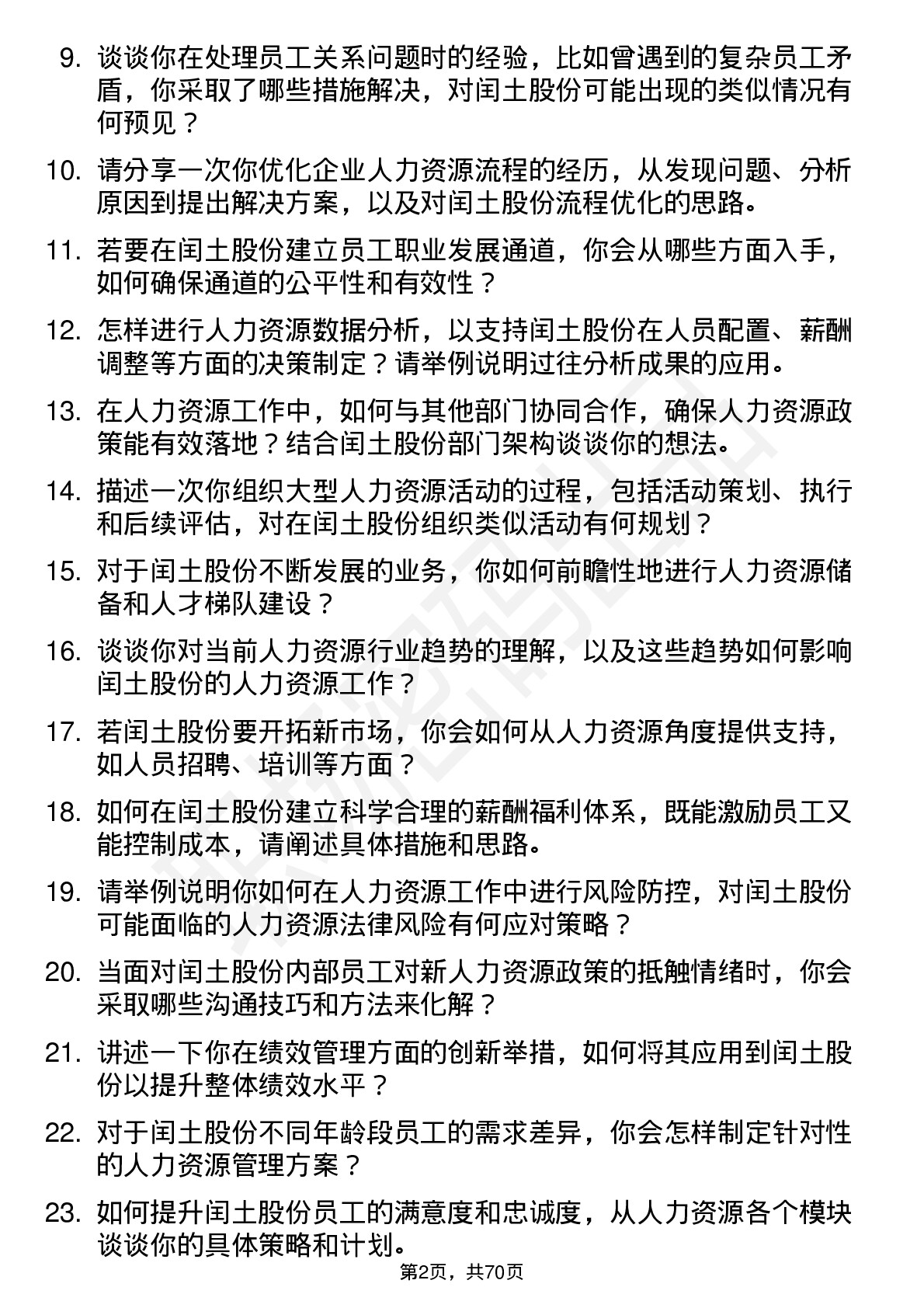 9. 谈谈你在处理员工关系问题时的经验，比如曾遇到的复杂员工矛盾，你采取了哪些措施解决，对闰土股份可能出现的类似情况有何预见？

10. 请分享一次你优化企业人力资源流程的经历，从发现问题、分析原因到提出解决方案，以及对闰土股份流程优化的思路。

11. 若要在闰土股份建立员工职业发展通道，你会从哪些方面入手，如何确保通道的公平性和有效性？

12. 怎样进行人力资源数据分析，以支持闰土股份在人员配置、薪酬调整等方面的决策制定？请举例说明过往分析成果的应用。

13. 在人力资源工作中，如何与其他部门协同合作，确保人力资源政策能有效落地？结合闰土股份部门架构谈谈你的想法。

14. 描述一次你组织大型人力资源活动的过程，包括活动策划、执行和后续评估，对在闰土股份组织类似活动有何规划？

15. 对于闰土股份不断发展的业务，你如何前瞻性地进行人力资源储备和人才梯队建设？

16. 谈谈你对当前人力资源行业趋势的理解，以及这些趋势如何影响闰土股份的人力资源工作？

17. 若闰土股份要开拓新市场，你会如何从人力资源角度提供支持，如人员招聘、培训等方面？

18. 如何在闰土股份建立科学合理的薪酬福利体系，既能激励员工又能控制成本，请阐述具体措施和思路。

19. 请举例说明你如何在人力资源工作中进行风险防控，对闰土股份可能面临的人力资源法律风险有何应对策略？

20. 当面对闰土股份内部员工对新人力资源政策的抵触情绪时，你会采取哪些沟通技巧和方法来化解？

21. 讲述一下你在绩效管理方面的创新举措，如何将其应用到闰土股份以提升整体绩效水平？

22. 对于闰土股份不同年龄段员工的需求差异，你会怎样制定针对性的人力资源管理方案？

23. 如何提升闰土股份员工的满意度和忠诚度，从人力资源各个模块谈谈你的具体策略和计划。

第2页，共70页